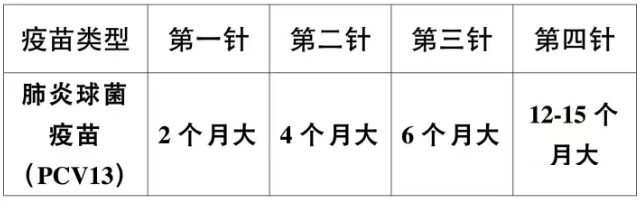 | 疫苗类型 | 第一针 | 第二针 | 第三针 | 第四针 |
|---|---|---|---|---|
| 肺炎球菌疫苗（PCV13） | 2 个月大 | 4 个月大 | 6 个月大 | 12-15 个月大 |